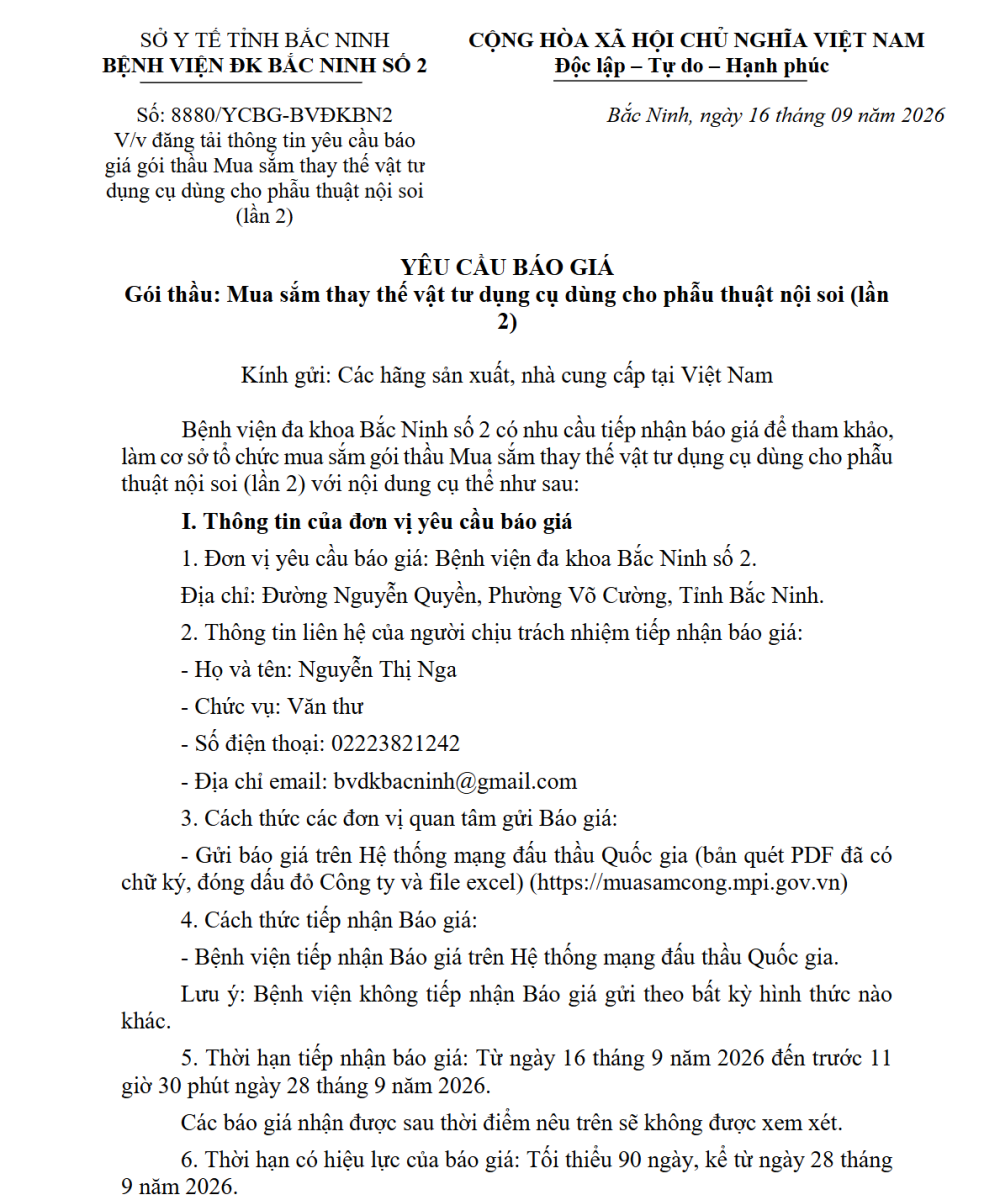 SỞ Y TẾ TỈNH BẮC NINH
BỆNH VIỆN ĐK BẮC NINH SỐ 2

Số: 8880/YCBG-BVĐKBN2
V/v đăng tải thông tin yêu cầu báo giá gói thầu Mua sắm thay thế vật tư dụng cụ dùng cho phẫu thuật nội soi (lần 2)

CỘNG HÒA XÃ HỘI CHỦ NGHĨA VIỆT NAM
Độc lập – Tự do – Hạnh phúc

Bắc Ninh, ngày 16 tháng 09 năm 2026

YÊU CẦU BÁO GIÁ
Gói thầu: Mua sắm thay thế vật tư dụng cụ dùng cho phẫu thuật nội soi (lần 2)

Kính gửi: Các hãng sản xuất, nhà cung cấp tại Việt Nam

Bệnh viện đa khoa Bắc Ninh số 2 có nhu cầu tiếp nhận báo giá để tham khảo, làm cơ sở tổ chức mua sắm gói thầu Mua sắm thay thế vật tư dụng cụ dùng cho phẫu thuật nội soi (lần 2) với nội dung cụ thể như sau:

I. Thông tin của đơn vị yêu cầu báo giá

1. Đơn vị yêu cầu báo giá: Bệnh viện đa khoa Bắc Ninh số 2.

Địa chỉ: Đường Nguyễn Quyền, Phường Võ Cường, Tỉnh Bắc Ninh.

2. Thông tin liên hệ của người chịu trách nhiệm tiếp nhận báo giá:

- Họ và tên: Nguyễn Thị Nga

- Chức vụ: Văn thư

- Số điện thoại: 02223821242

- Địa chỉ email: bvdkbacninh@gmail.com

3. Cách thức các đơn vị quan tâm gửi Báo giá:

- Gửi báo giá trên Hệ thống mạng đấu thầu Quốc gia (bản quét PDF đã có chữ ký, đóng dấu đỏ Công ty và file excel) (https://muasamcong.mpi.gov.vn)

4. Cách thức tiếp nhận Báo giá:

- Bệnh viện tiếp nhận Báo giá trên Hệ thống mạng đấu thầu Quốc gia.

Lưu ý: Bệnh viện không tiếp nhận Báo giá gửi theo bất kỳ hình thức nào khác.

5. Thời hạn tiếp nhận báo giá: Từ ngày 16 tháng 9 năm 2026 đến trước 11 giờ 30 phút ngày 28 tháng 9 năm 2026.

Các báo giá nhận được sau thời điểm nêu trên sẽ không được xem xét.

6. Thời hạn có hiệu lực của báo giá: Tối thiểu 90 ngày, kể từ ngày 28 tháng 9 năm 2026.